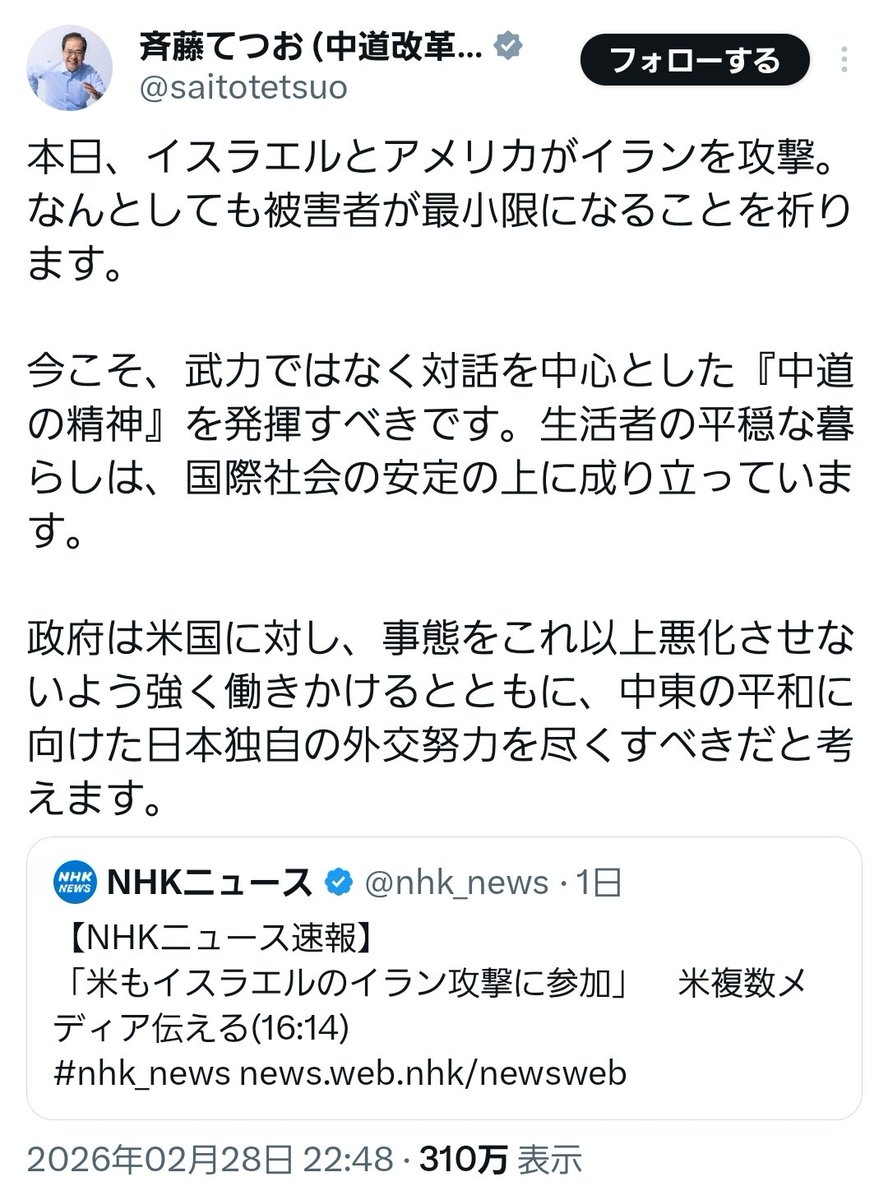 斉藤てつお (中道改革...
@saitotetsuo
フォローする

本日、イスラエルとアメリカがイランを攻撃。なんとしても被害者が最小限になることを祈ります。

今こそ、武力ではなく対話を中心とした『中道の精神』を発揮すべきです。生活者の平穏な暮らしは、国際社会の安定の上に成り立っています。

政府は米国に対し、事態をこれ以上悪化させないよう強く働きかけるとともに、中東の平和に向けた日本独自の外交努力を尽くすべきだと考えます。

NHK NEWS
NHKニュース @nhk_news · 1日
【NHKニュース速報】
「米もイスラエルのイラン攻撃に参加」 米複数メディア伝える(16:14)
#nhk_news news.web.nhk/newsweb

2026年02月28日 22:48 · 310万 表示